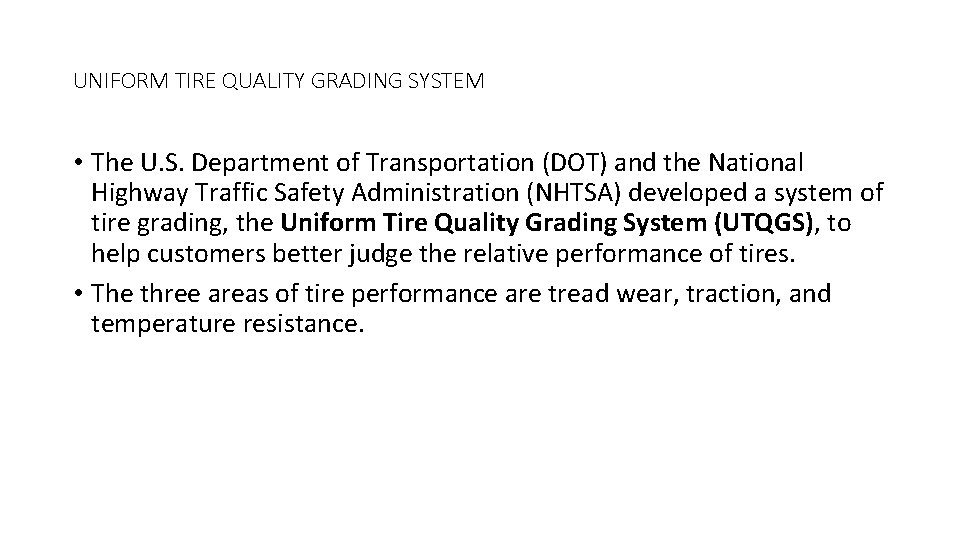 UNIFORM TIRE QUALITY GRADING SYSTEM

• The U.S. Department of Transportation (DOT) and the National Highway Traffic Safety Administration (NHTSA) developed a system of tire grading, the Uniform Tire Quality Grading System (UTQGS), to help customers better judge the relative performance of tires.

• The three areas of tire performance are tread wear, traction, and temperature resistance.